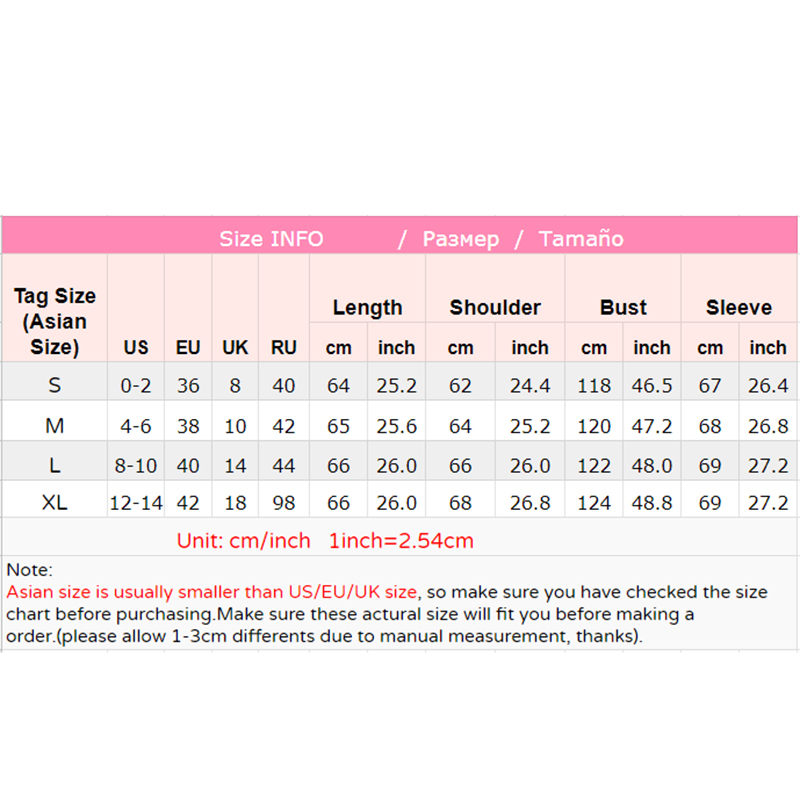 Size INFO / Размер / Tamaño

| Tag Size (Asian Size) | US | EU | UK | RU | Length cm | Length inch | Shoulder cm | Shoulder inch | Bust cm | Bust inch | Sleeve cm | Sleeve inch |
|---|---|---|---|---|---|---|---|---|---|---|---|---|
| S | 0-2 | 36 | 8 | 40 | 64 | 25.2 | 62 | 24.4 | 118 | 46.5 | 67 | 26.4 |
| M | 4-6 | 38 | 10 | 42 | 65 | 25.6 | 64 | 25.2 | 120 | 47.2 | 68 | 26.8 |
| L | 8-10 | 40 | 14 | 44 | 66 | 26.0 | 66 | 26.0 | 122 | 48.0 | 69 | 27.2 |
| XL | 12-14 | 42 | 18 | 98 | 66 | 26.0 | 68 | 26.8 | 124 | 48.8 | 69 | 27.2 |

Unit: cm/inch 1inch=2.54cm

Note:
Asian size is usually smaller than US/EU/UK size, so make sure you have checked the size chart before purchasing.Make sure these actural size will fit you before making a order.(please allow 1-3cm differents due to manual measurement, thanks).